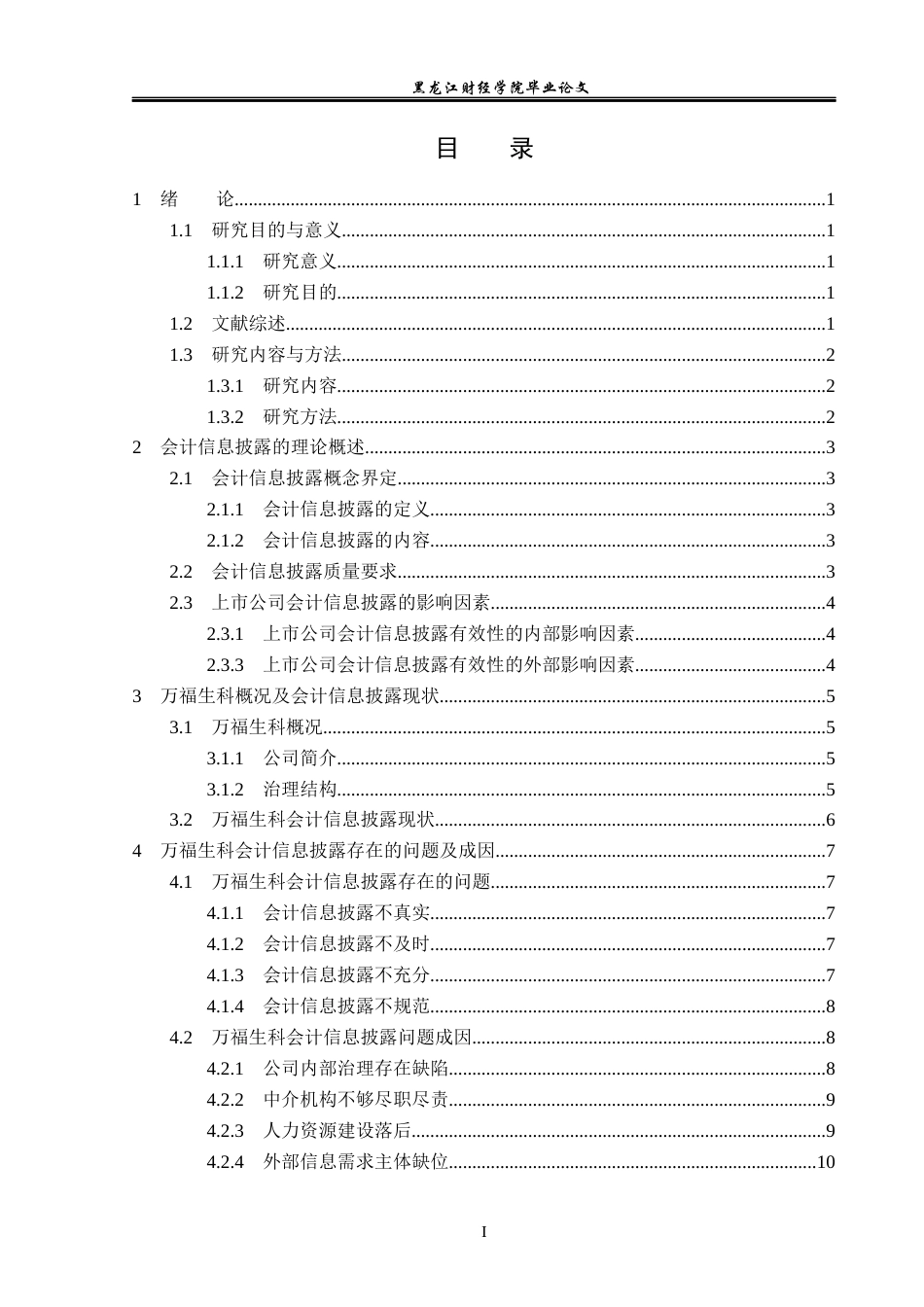 黑龙江财经学院毕业论文

目 录

1 绪 论 1
1.1 研究目的与意义 1
1.1.1 研究意义 1
1.1.2 研究目的 1
1.2 文献综述 1
1.3 研究内容与方法 2
1.3.1 研究内容 2
1.3.2 研究方法 2
2 会计信息披露的理论概述 3
2.1 会计信息披露概念界定 3
2.1.1 会计信息披露的定义 3
2.1.2 会计信息披露的内容 3
2.2 会计信息披露质量要求 3
2.3 上市公司会计信息披露的影响因素 4
2.3.1 上市公司会计信息披露有效性的内部影响因素 4
2.3.3 上市公司会计信息披露有效性的外部影响因素 4
3 万福生科概况及会计信息披露现状 5
3.1 万福生科概况 5
3.1.1 公司简介 5
3.1.2 治理结构 5
3.2 万福生科会计信息披露现状 6
4 万福生科会计信息披露存在的问题及成因 7
4.1 万福生科会计信息披露存在的问题 7
4.1.1 会计信息披露不真实 7
4.1.2 会计信息披露不及时 7
4.1.3 会计信息披露不充分 7
4.1.4 会计信息披露不规范 8
4.2 万福生科会计信息披露问题成因 8
4.2.1 公司内部治理存在缺陷 8
4.2.2 中介机构不够尽职尽责 9
4.2.3 人力资源建设落后 9
4.2.4 外部信息需求主体缺位 10

I